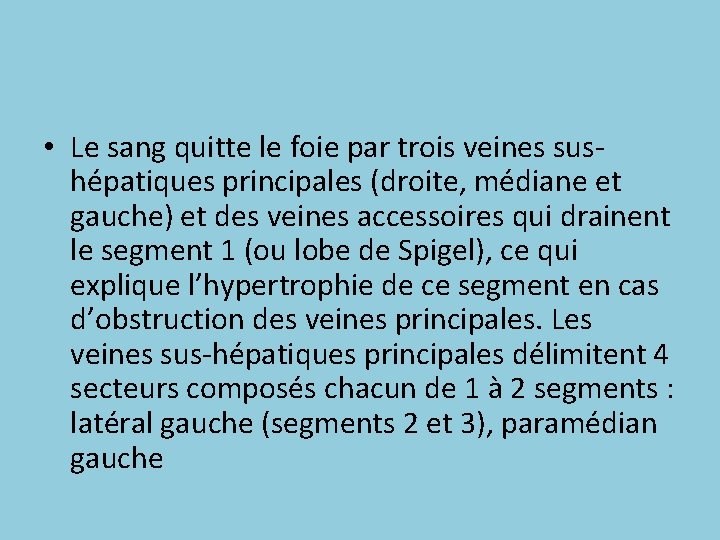 • Le sang quitte le foie par trois veines sus-hépatiques principales (droite, médiane et gauche) et des veines accessoires qui drainent le segment 1 (ou lobe de Spigel), ce qui explique l’hypertrophie de ce segment en cas d’obstruction des veines principales. Les veines sus-hépatiques principales délimitent 4 secteurs composés chacun de 1 à 2 segments : latéral gauche (segments 2 et 3), paramédian gauche